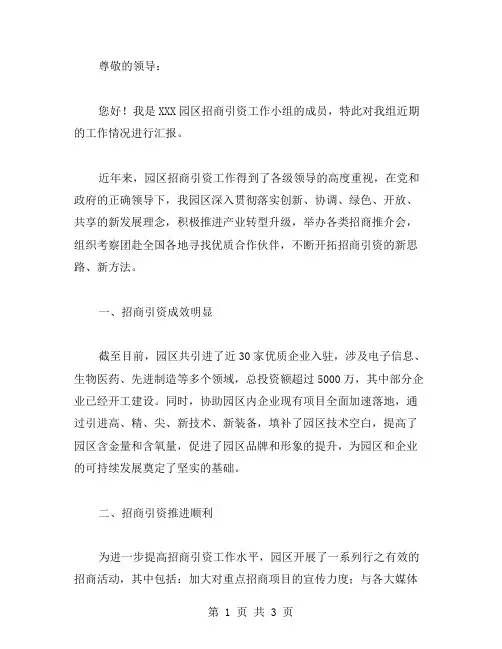 尊敬的领导：

您好！我是XXX园区招商引资工作小组的成员，特此对我组近期的工作情况进行汇报。

近年来，园区招商引资工作得到了各级领导的高度重视，在党和政府的正确领导下，我园区深入贯彻落实创新、协调、绿色、开放、共享的新发展理念，积极推进产业转型升级，举办各类招商推介会，组织考察团赴全国各地寻找优质合作伙伴，不断开拓招商引资的新思路、新方法。

一、招商引资成效明显

截至目前，园区共引进了近30家优质企业入驻，涉及电子信息、生物医药、先进制造等多个领域，总投资额超过5000万，其中部分企业已经开工建设。同时，协助园区内企业现有项目全面加速落地，通过引进高、精、尖、新技术、新装备，填补了园区技术空白，提高了园区含金量和含氧量，促进了园区品牌和形象的提升，为园区和企业的可持续发展奠定了坚实的基础。

二、招商引资推进顺利

为进一步提高招商引资工作水平，园区开展了一系列行之有效的招商活动，其中包括：加大对重点招商项目的宣传力度；与各大媒体

第 1 页 共 3 页